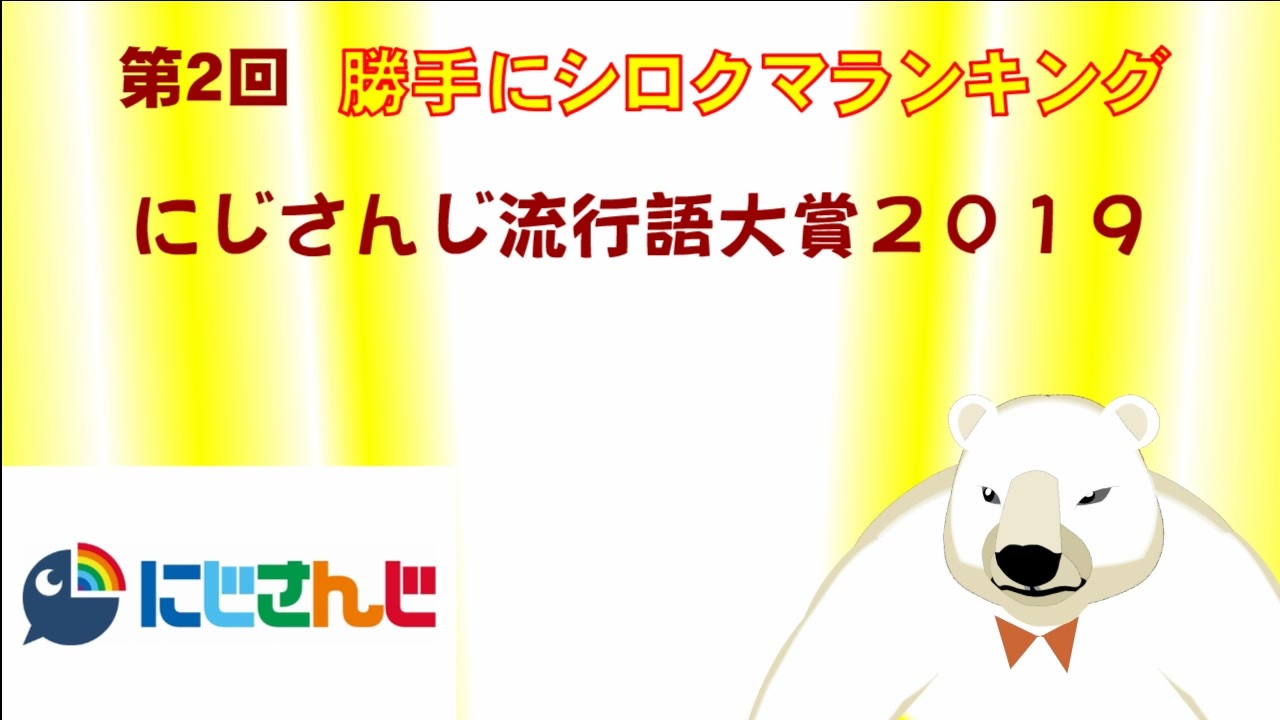 第2回　勝手にシロクマランキング

にじさんじ流行語大賞２０１９

にじさんじ